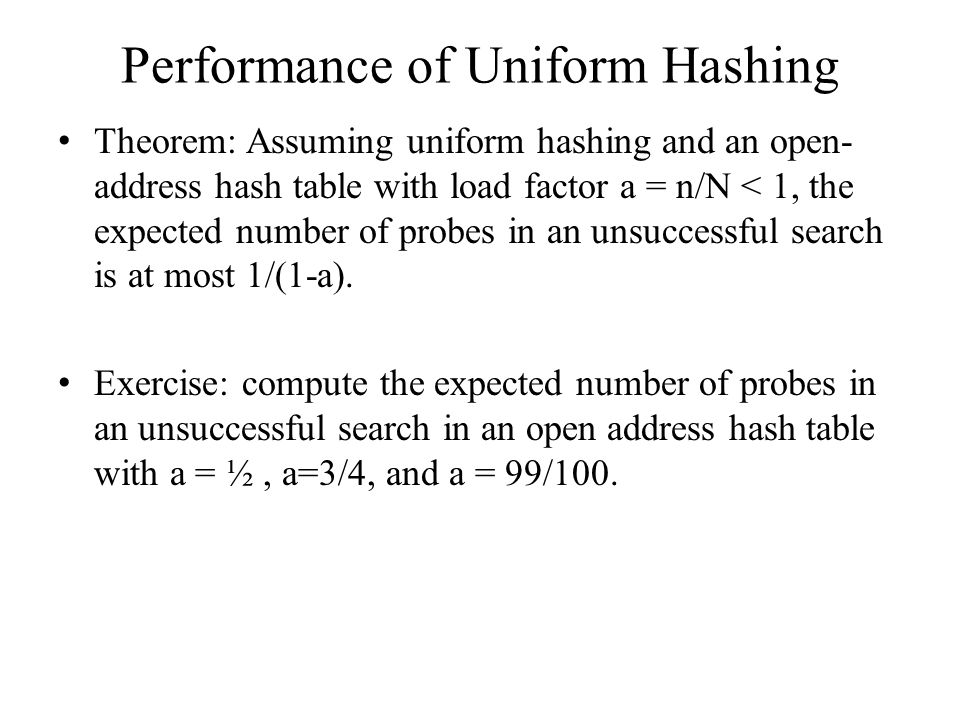 Performance of Uniform Hashing

• Theorem: Assuming uniform hashing and an open-address hash table with load factor a = n/N < 1, the expected number of probes in an unsuccessful search is at most 1/(1-a).

• Exercise: compute the expected number of probes in an unsuccessful search in an open address hash table with a = ½ , a=3/4, and a = 99/100.